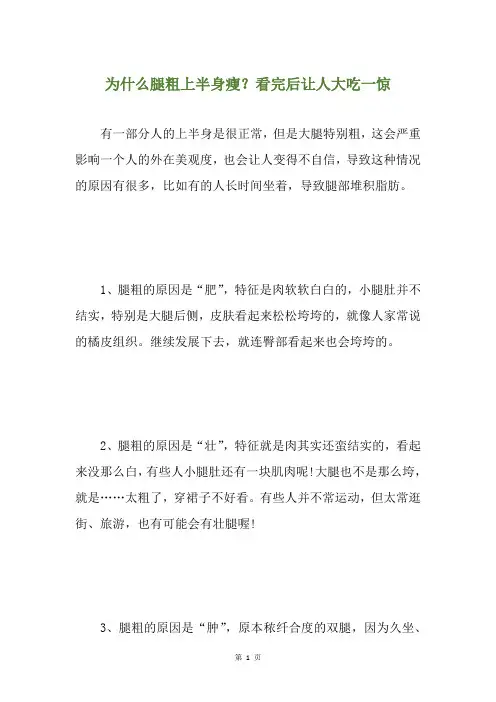 为什么腿粗上半身瘦？看完后让人大吃一惊

有一部分人的上半身是很正常，但是大腿特别粗，这会严重影响一个人的外在美观度，也会让人变得不自信，导致这种情况的原因有很多，比如有的人长时间坐着，导致腿部堆积脂肪。

1、腿粗的原因是“肥”，特征是肉软软白白的，小腿肚并不结实，特别是大腿后侧，皮肤看起来松松垮垮的，就像人家常说的橘皮组织。继续发展下去，就连臀部看起来也会垮垮的。

2、腿粗的原因是“壮”，特征就是肉其实还蛮结实的，看起来没那么白，有些人小腿肚还有一块肌肉呢！大腿也不是那么垮，就是……太粗了，穿裙子不好看。有些人并不常运动，但太常逛街、旅游，也有可能会有壮腿喔！

3、腿粗的原因是“肿”，原本秾纤合度的双腿，因为久坐、

第 1 页